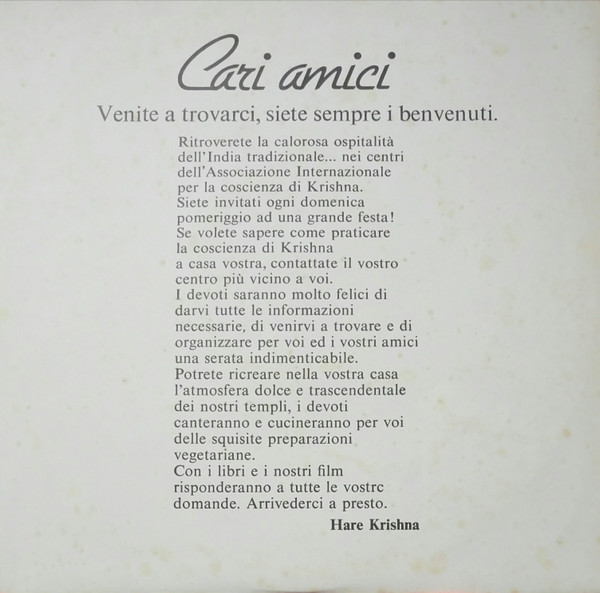 Cari amici

Venite a trovarci, siete sempre i benvenuti.

Ritroverete la calorosa ospitalità dell'India tradizionale... nei centri dell'Associazione Internazionale per la coscienza di Krishna.
Siete invitati ogni domenica pomeriggio ad una grande festa!
Se volete sapere come praticare la coscienza di Krishna a casa vostra, contattate il vostro centro più vicino a voi.
I devoti saranno molto felici di darvi tutte le informazioni necessarie, di venirvi a trovare e di organizzare per voi ed i vostri amici una serata indimenticabile.
Potrete ricreare nella vostra casa l'atmosfera dolce e trascendentale dei nostri templi, i devoti canteranno e cucineranno per voi delle squisite preparazioni vegetariane.
Con i libri e i nostri film risponderanno a tutte le vostrc domande. Arrivederci a presto.

Hare Krishna